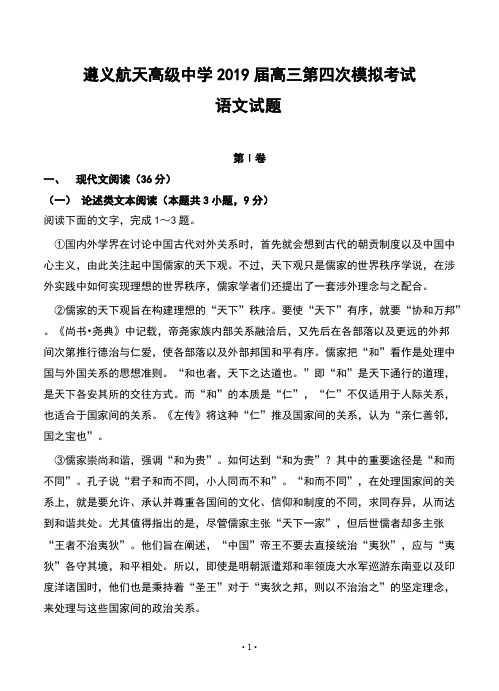 遵义航天高级中学2019届高三第四次模拟考试

语文试题

第Ⅰ卷

一、 现代文阅读（36分）

（一） 论述类文本阅读（本题共3小题，9分）

阅读下面的文字，完成1～3题。

①国内外学界在讨论中国古代对外关系时，首先就会想到古代的朝贡制度以及中国中心主义，由此关注起中国儒家的天下观。不过，天下观只是儒家的世界秩序学说，在涉外实践中如何实现理想的世界秩序，儒家学者们还提出了一套涉外理念与之配合。

②儒家的天下观旨在构建理想的“天下”秩序。要使“天下”有序，就要“协和万邦”。《尚书•尧典》中记载，帝尧家族内部关系融洽后，又先后在各部落以及更远的外邦间次第推行德治与仁爱，使各部落以及外部邦国和平有序。儒家把“和”看作是处理中国与外国关系的思想准则。“和也者，天下之达道也。”即“和”是天下通行的道理，是天下各安其所的交往方式。而“和”的本质是“仁”，“仁”不仅适用于人际关系，也适合于国家间的关系。《左传》将这种“仁”推及国家间的关系，认为“亲仁善邻，国之宝也”。

③儒家崇尚和谐，强调“和为贵”。如何达到“和为贵”？其中的重要途径是“和而不同”。孔子说“君子和而不同，小人同而不和”。“和而不同”，在处理国家间的关系上，就是要允许、承认并尊重各国间的文化、信仰和制度的不同，求同存异，从而达到和谐共处。尤其值得指出的是，尽管儒家主张“天下一家”，但后世儒者却多主张“王者不治夷狄”。他们旨在阐述，“中国”帝王不要去直接统治“夷狄”，应与“夷狄”各守其境，和平相处。所以，即使是明朝派遣郑和率领庞大水军巡游东南亚以及印度洋诸国时，他们也是秉持着“圣王”对于“夷狄之邦，则以不治治之”的坚定理念，来处理与这些国家间的政治关系。

·1·